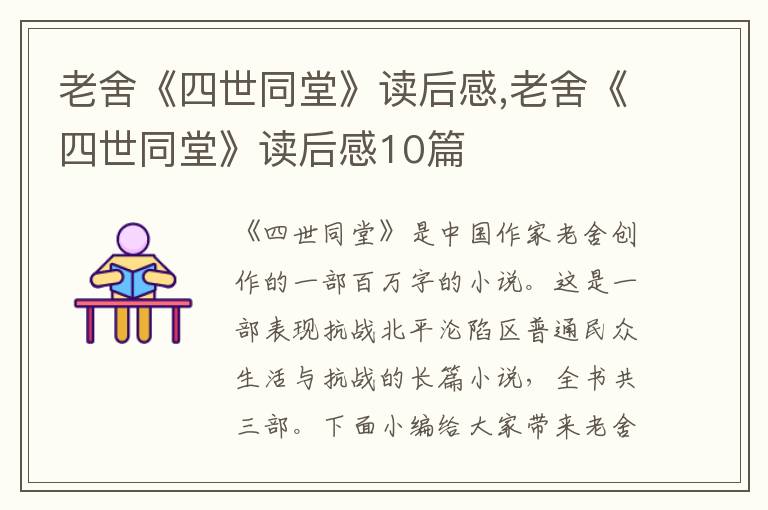 老舍《四世同堂》读后感,老舍《四世同堂》读后感10篇

《四世同堂》是中国作家老舍创作的一部百万字的小说。这是一部表现抗战北平沦陷区普通民众生活与抗战的长篇小说，全书共三部。下面小编给大家带来老舍